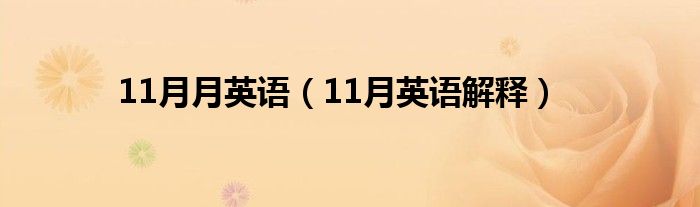 11月月英语（11月英语解释）